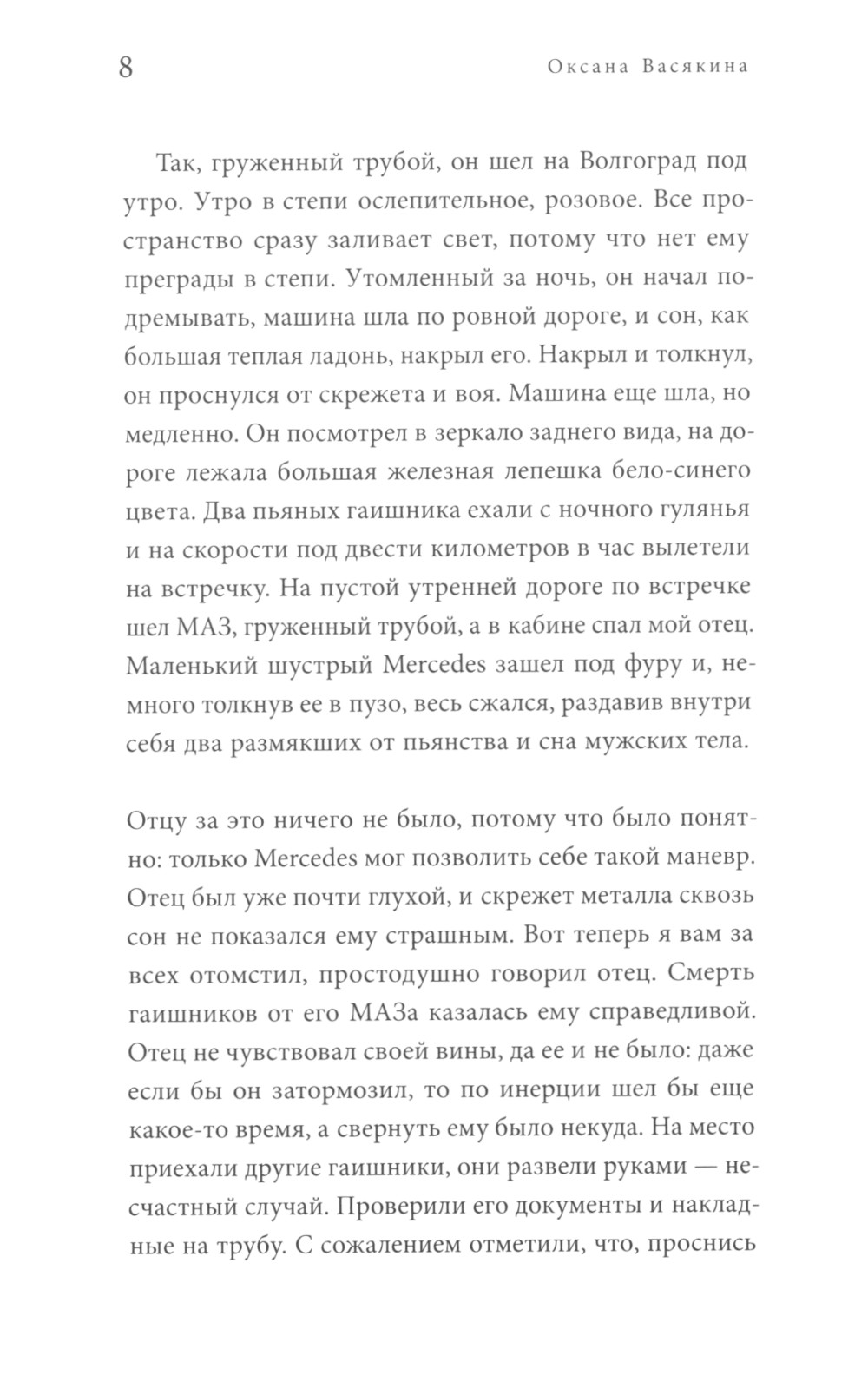 8

Оксана Васякина

Так, груженный трубой, он шел на Волгоград под утро. Утро в степи ослепительное, розовое. Все пространство сразу заливает свет, потому что нет ему преграды в степи. Утомленный за ночь, он начал подремывать, машина шла по ровной дороге, и сон, как большая теплая ладонь, накрыл его. Накрыл и толкнул, он проснулся от скрежета и воя. Машина еще шла, но медленно. Он посмотрел в зеркало заднего вида, на дороге лежала большая железная лепешка бело-синего цвета. Два пьяных гаишника ехали с ночного гулянья и на скорости под двести километров в час вылетели на встречку. На пустой утренней дороге по встречке шел МАЗ, груженный трубой, а в кабине спал мой отец. Маленький шустрый Mercedes зашел под фуру и, немного толкнув ее в пузо, весь сжался, раздавив внутри себя два размякших от пьянства и сна мужских тела.

Отцу за это ничего не было, потому что было понятно: только Mercedes мог позволить себе такой маневр. Отец был уже почти глухой, и скрежет металла сквозь сон не показался ему страшным. Вот теперь я вам за всех отомстил, простодушно говорил отец. Смерть гаишников от его МАЗа казалась ему справедливой. Отец не чувствовал своей вины, да ее и не было: даже если бы он затормозил, то по инерции шел бы еще какое-то время, а свернуть ему было некуда. На место приехали другие гаишники, они развели руками — несчастный случай. Проверили его документы и накладные на трубу. С сожалением отметили, что, проснись